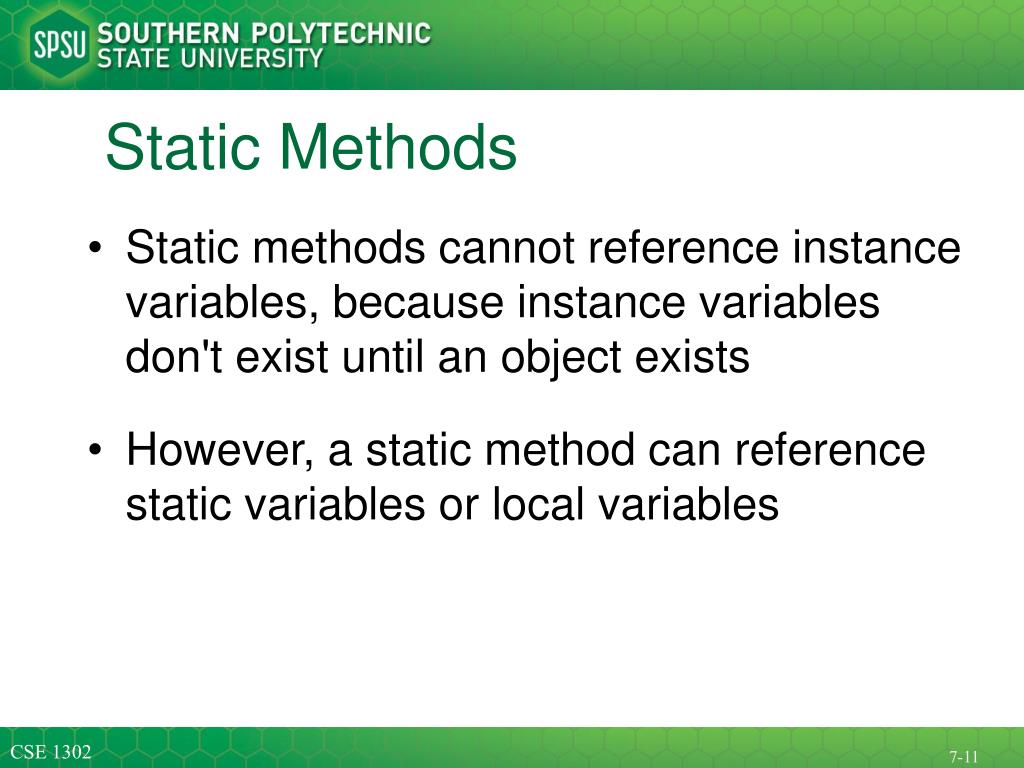 SPSU SOUTHERN POLYTECHNIC STATE UNIVERSITY

Static Methods

• Static methods cannot reference instance variables, because instance variables don't exist until an object exists

• However, a static method can reference static variables or local variables

CSE 1302

7-11